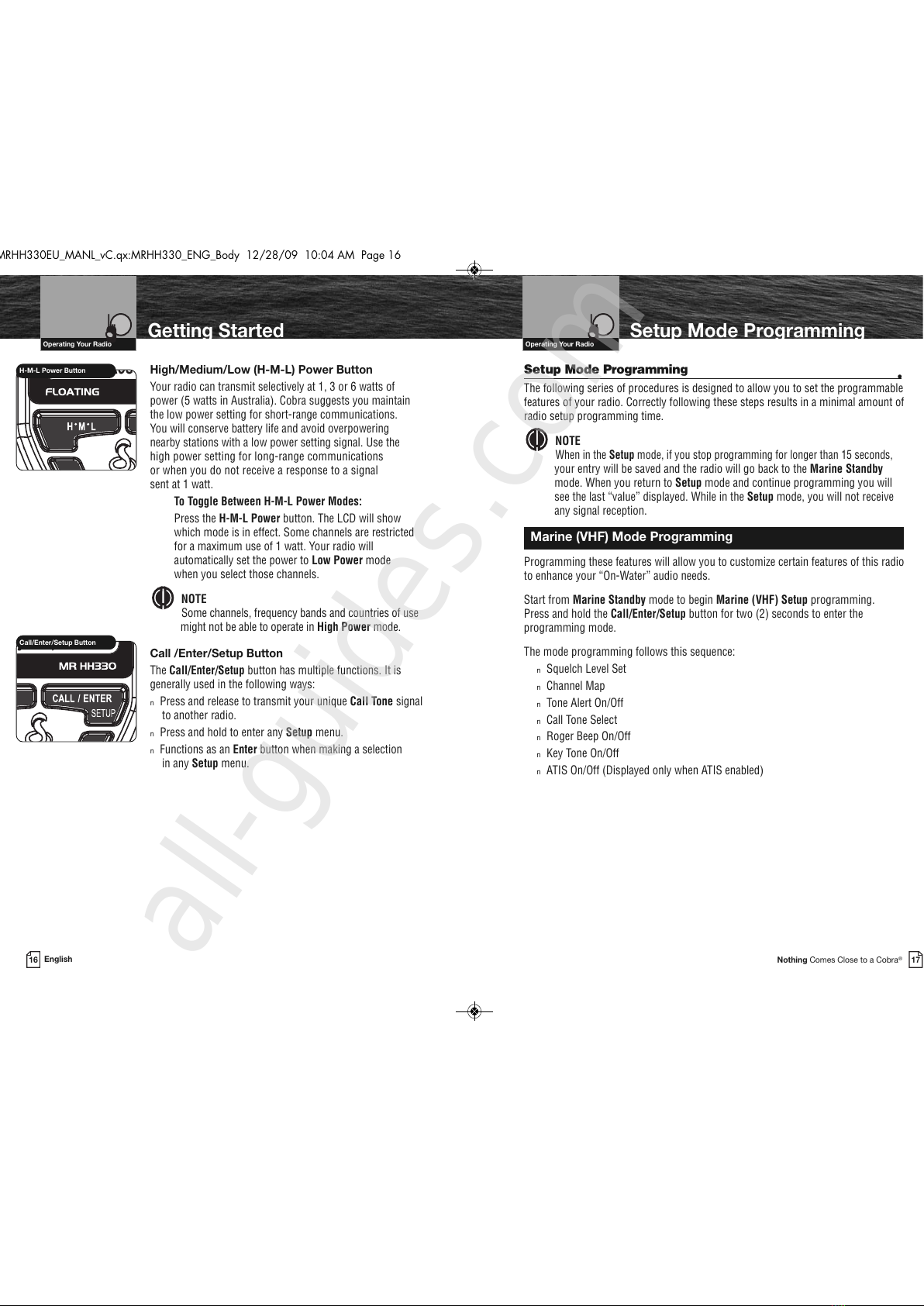 MRHH330EU_MANL_vC.qx:MRHH330_ENG_Body 12/28/09 10:04 AM Page 16

Operating Your Radio

Getting Started

H-M-L Power Button

FLOATING

H·M·L

High/Medium/Low (H-M-L) Power Button

Your radio can transmit selectively at 1, 3 or 6 watts of power (5 watts in Australia). Cobra suggests you maintain the low power setting for short-range communications. You will conserve battery life and avoid overpowering nearby stations with a low power setting signal. Use the high power setting for long-range communications or when you do not receive a response to a signal sent at 1 watt.

To Toggle Between H-M-L Power Modes:

Press the H-M-L Power button. The LCD will show which mode is in effect. Some channels are restricted for a maximum use of 1 watt. Your radio will automatically set the power to Low Power mode when you select those channels.

NOTE
Some channels, frequency bands and countries of use might not be able to operate in High Power mode.

Call/Enter/Setup Button

MR HH330

CALL / ENTER
SETUP

Call /Enter/Setup Button

The Call/Enter/Setup button has multiple functions. It is generally used in the following ways:

n Press and release to transmit your unique Call Tone signal to another radio.

n Press and hold to enter any Setup menu.

n Functions as an Enter button when making a selection in any Setup menu.

16 English

Operating Your Radio

Setup Mode Programming

Setup Mode Programming

The following series of procedures is designed to allow you to set the programmable features of your radio. Correctly following these steps results in a minimal amount of radio setup programming time.

NOTE
When in the Setup mode, if you stop programming for longer than 15 seconds, your entry will be saved and the radio will go back to the Marine Standby mode. When you return to Setup mode and continue programming you will see the last “value” displayed. While in the Setup mode, you will not receive any signal reception.

Marine (VHF) Mode Programming

Programming these features will allow you to customize certain features of this radio to enhance your “On-Water” audio needs.

Start from Marine Standby mode to begin Marine (VHF) Setup programming. Press and hold the Call/Enter/Setup button for two (2) seconds to enter the programming mode.

The mode programming follows this sequence:

n Squelch Level Set
n Channel Map
n Tone Alert On/Off
n Call Tone Select
n Roger Beep On/Off
n Key Tone On/Off
n ATIS On/Off (Displayed only when ATIS enabled)

Nothing Comes Close to a Cobra® 17

all-guides.com